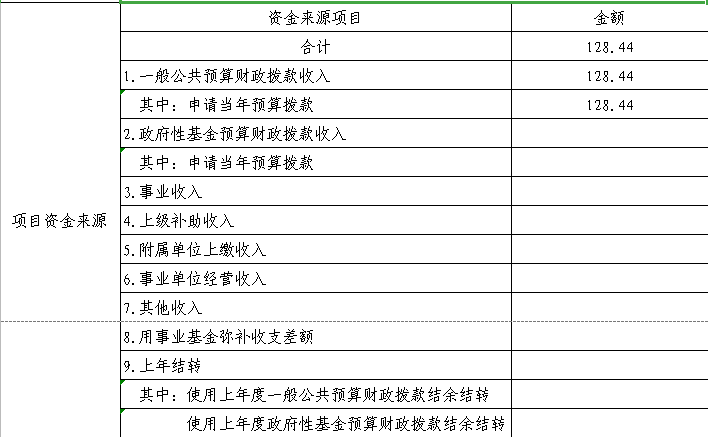 | | 资金来源项目 | 金额 |
|---|---|---|
| 项目资金来源 | 合计 | 128.44 |
| | 1.一般公共预算财政拨款收入 | 128.44 |
| | 其中：申请当年预算拨款 | 128.44 |
| | 2.政府性基金预算财政拨款收入 | |
| | 其中：申请当年预算拨款 | |
| | 3.事业收入 | |
| | 4.上级补助收入 | |
| | 5.附属单位上缴收入 | |
| | 6.事业单位经营收入 | |
| | 7.其他收入 | |
| | 8.用事业基金弥补收支差额 | |
| | 9.上年结转 | |
| | 其中：使用上年度一般公共预算财政拨款结余结转 | |
| | 使用上年度政府性基金预算财政拨款结余结转 | |